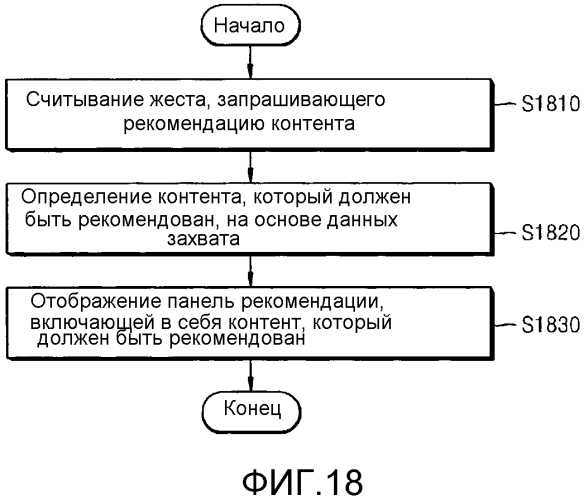 Начало

Считывание жеста, запрашивающего рекомендацию контента

S1810

Определение контента, который должен быть рекомендован, на основе данных захвата

S1820

Отображение панель рекомендации, включающей в себя контент, который должен быть рекомендован

S1830

Конец

ФИГ.18